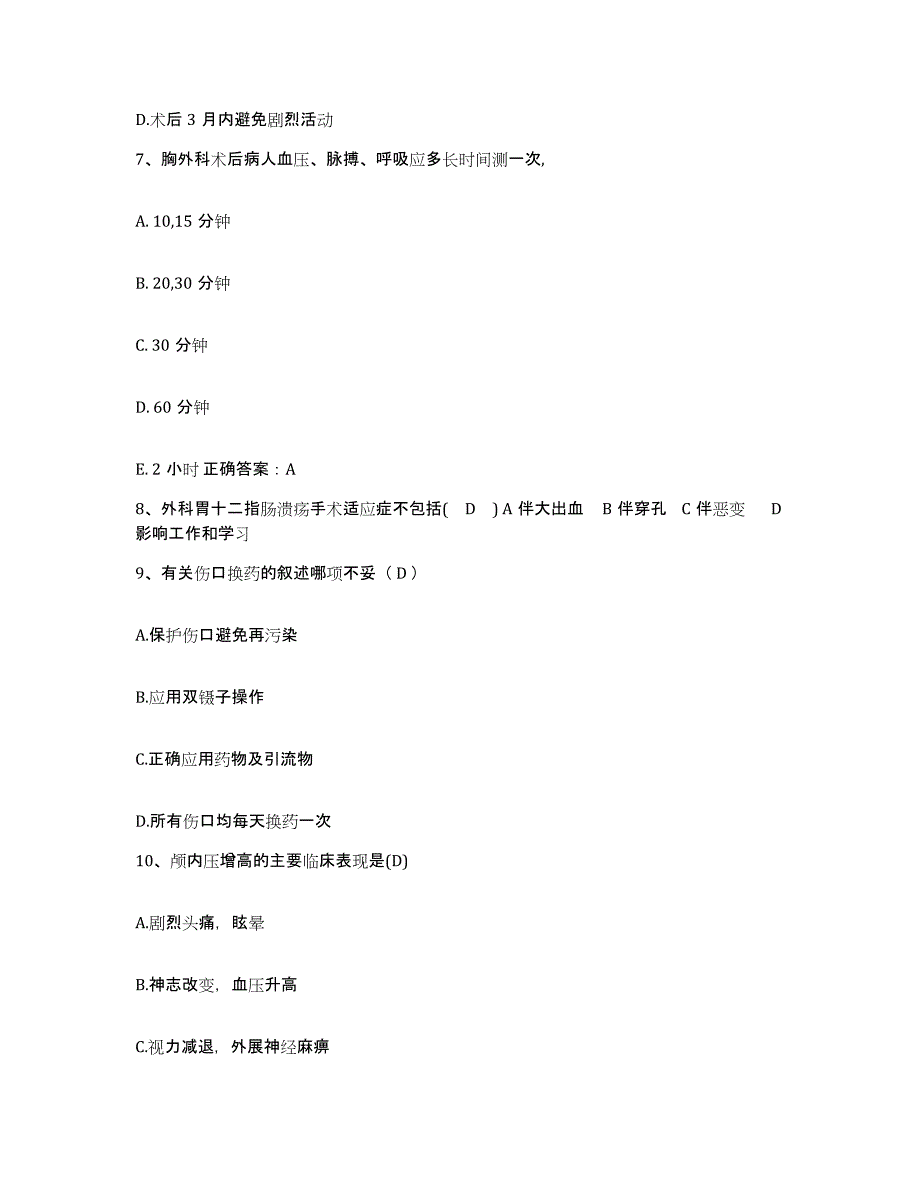 D.术后 3 月内避免剧烈活动

7、胸外科术后病人血压、脉搏、呼吸应多长时间测一次,

A. 10,15 分钟

B. 20,30 分钟

C. 30 分钟

D. 60 分钟

E. 2 小时 正确答案：A

8、外科胃十二指肠溃疡手术适应症不包括( D ) A 伴大出血 B 伴穿孔 C 伴恶变 D 影响工作和学习

9、有关伤口换药的叙述哪项不妥（ D ）

A.保护伤口避免再污染

B.应用双镊子操作

C.正确应用药物及引流物

D.所有伤口均每天换药一次

10、颅内压增高的主要临床表现是(D)

A.剧烈头痛，眩晕

B.神志改变，血压升高

C.视力减退，外展神经麻痹